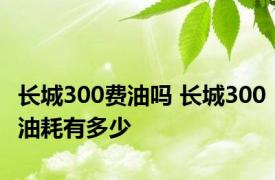 长城300费油吗 长城300油耗有多少